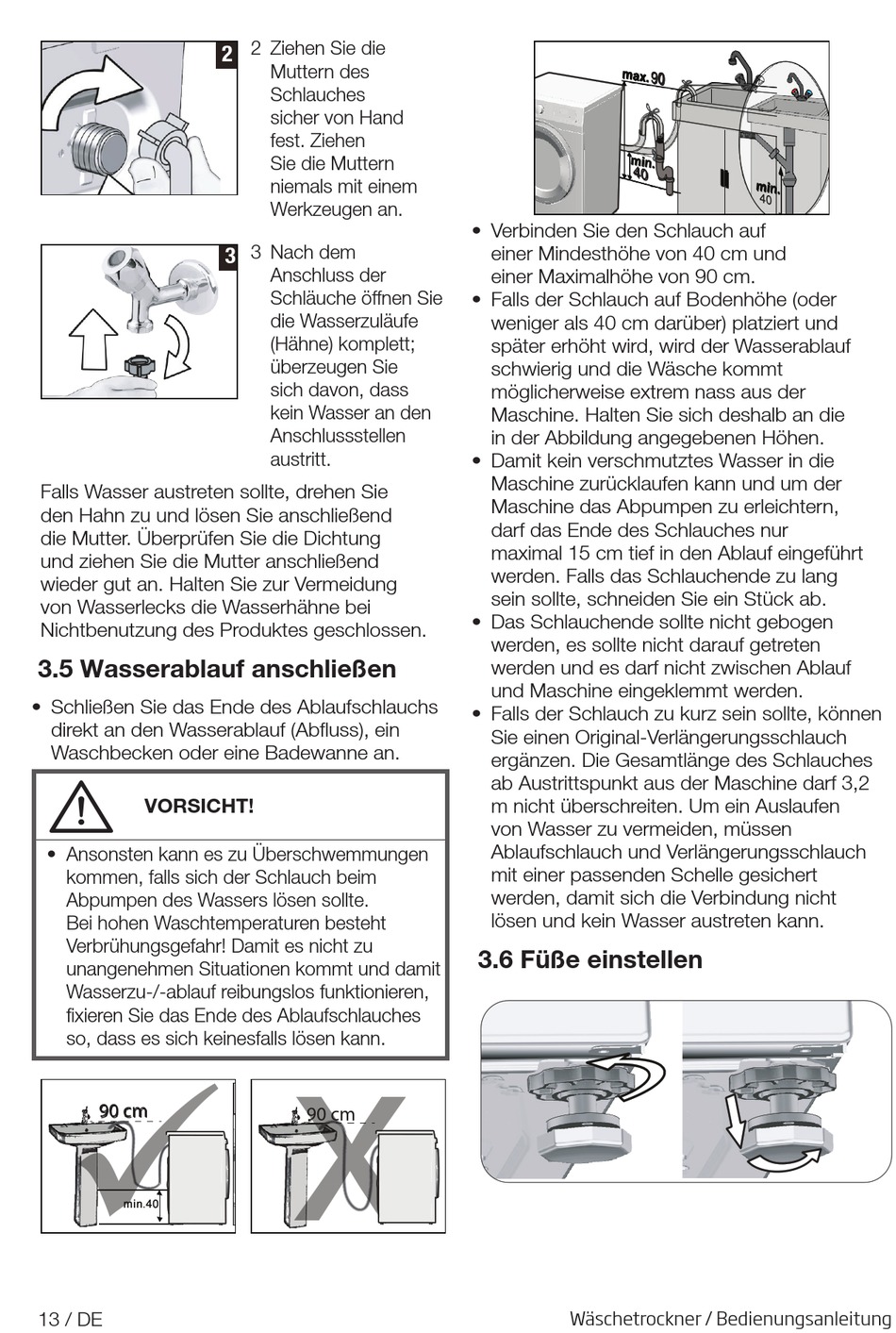 2

2 Ziehen Sie die Muttern des Schlauches sicher von Hand fest. Ziehen Sie die Muttern niemals mit einem Werkzeugen an.

3

3 Nach dem Anschluss der Schläuche öffnen Sie die Wasserzuläufe (Hähne) komplett; überzeugen Sie sich davon, dass kein Wasser an den Anschlussstellen austritt.

Falls Wasser austreten sollte, drehen Sie den Hahn zu und lösen Sie anschließend die Mutter. Überprüfen Sie die Dichtung und ziehen Sie die Mutter anschließend wieder gut an. Halten Sie zur Vermeidung von Wasserlecks die Wasserhähne bei Nichtbenutzung des Produktes geschlossen.

3.5 Wasserablauf anschließen

• Schließen Sie das Ende des Ablaufschlauchs direkt an den Wasserablauf (Abfluss), ein Waschbecken oder eine Badewanne an.

VORSICHT!

• Ansonsten kann es zu Überschwemmungen kommen, falls sich der Schlauch beim Abpumpen des Wassers lösen sollte. Bei hohen Waschtemperaturen besteht Verbrühungsgefahr! Damit es nicht zu unangenehmen Situationen kommt und damit Wasserzu-/-ablauf reibungslos funktionieren, fixieren Sie das Ende des Ablaufschlauches so, dass es sich keinesfalls lösen kann.

90 cm
min.40

90 cm

max. 90
min. 40
min. 40

• Verbinden Sie den Schlauch auf einer Mindesthöhe von 40 cm und einer Maximalhöhe von 90 cm.
• Falls der Schlauch auf Bodenhöhe (oder weniger als 40 cm darüber) platziert und später erhöht wird, wird der Wasserablauf schwierig und die Wäsche kommt möglicherweise extrem nass aus der Maschine. Halten Sie sich deshalb an die in der Abbildung angegebenen Höhen.
• Damit kein verschmutztes Wasser in die Maschine zurücklaufen kann und um der Maschine das Abpumpen zu erleichtern, darf das Ende des Schlauches nur maximal 15 cm tief in den Ablauf eingeführt werden. Falls das Schlauchende zu lang sein sollte, schneiden Sie ein Stück ab.
• Das Schlauchende sollte nicht gebogen werden, es sollte nicht darauf getreten werden und es darf nicht zwischen Ablauf und Maschine eingeklemmt werden.
• Falls der Schlauch zu kurz sein sollte, können Sie einen Original-Verlängerungsschlauch ergänzen. Die Gesamtlänge des Schlauches ab Austrittspunkt aus der Maschine darf 3,2 m nicht überschreiten. Um ein Auslaufen von Wasser zu vermeiden, müssen Ablaufschlauch und Verlängerungsschlauch mit einer passenden Schelle gesichert werden, damit sich die Verbindung nicht lösen und kein Wasser austreten kann.

3.6 Füße einstellen

13 / DE

Wäschetrockner / Bedienungsanleitung